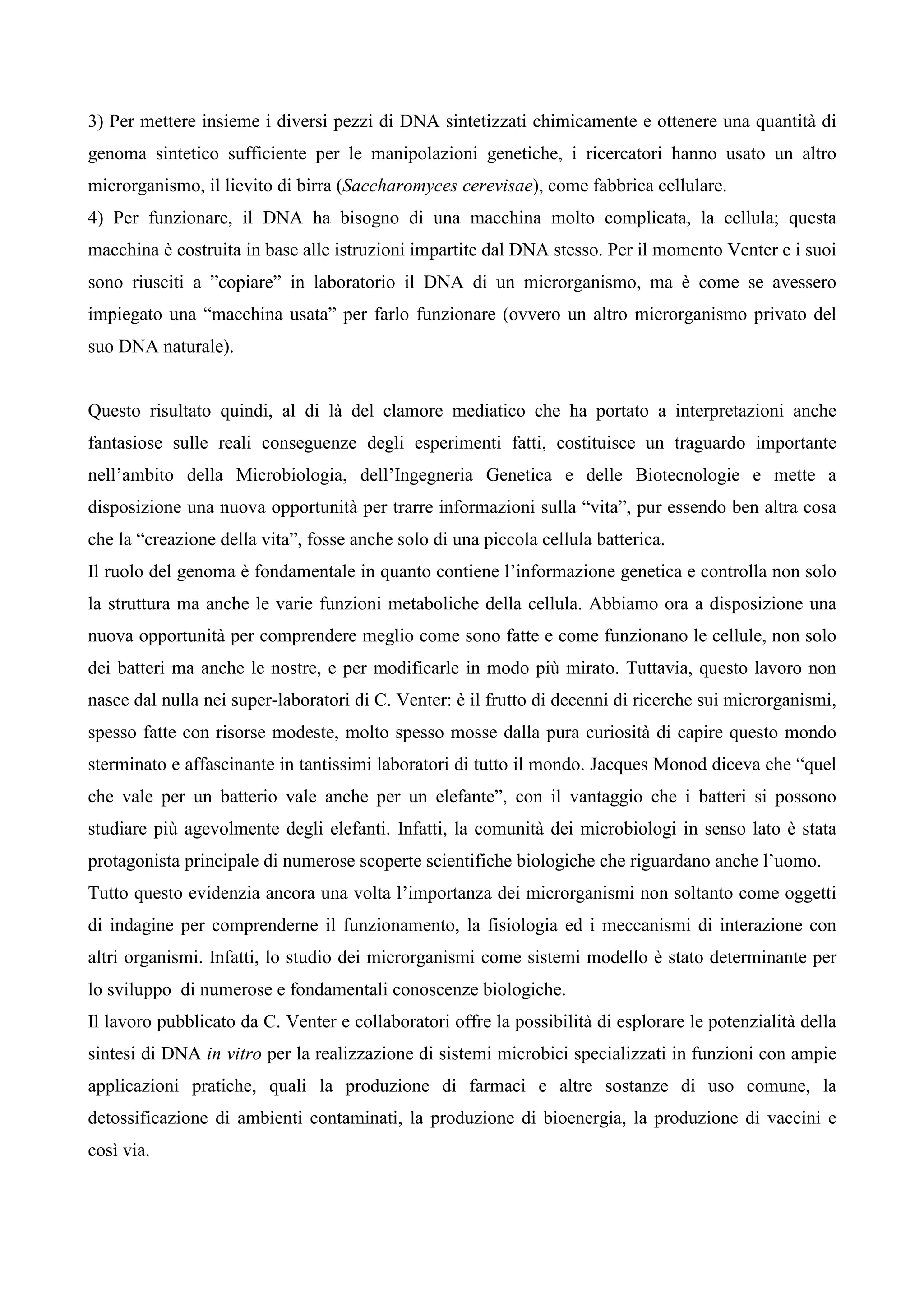 3) Per mettere insieme i diversi pezzi di DNA sintetizzati chimicamente e ottenere una quantità di genoma sintetico sufficiente per le manipolazioni genetiche, i ricercatori hanno usato un altro microrganismo, il lievito di birra (Saccharomyces cerevisae), come fabbrica cellulare.
4) Per funzionare, il DNA ha bisogno di una macchina molto complicata, la cellula; questa macchina è costruita in base alle istruzioni impartite dal DNA stesso. Per il momento Venter e i suoi sono riusciti a ”copiare” in laboratorio il DNA di un microrganismo, ma è come se avessero impiegato una “macchina usata” per farlo funzionare (ovvero un altro microrganismo privato del suo DNA naturale).

Questo risultato quindi, al di là del clamore mediatico che ha portato a interpretazioni anche fantasiose sulle reali conseguenze degli esperimenti fatti, costituisce un traguardo importante nell’ambito della Microbiologia, dell’Ingegneria Genetica e delle Biotecnologie e mette a disposizione una nuova opportunità per trarre informazioni sulla “vita”, pur essendo ben altra cosa che la “creazione della vita”, fosse anche solo di una piccola cellula batterica.
Il ruolo del genoma è fondamentale in quanto contiene l’informazione genetica e controlla non solo la struttura ma anche le varie funzioni metaboliche della cellula. Abbiamo ora a disposizione una nuova opportunità per comprendere meglio come sono fatte e come funzionano le cellule, non solo dei batteri ma anche le nostre, e per modificarle in modo più mirato. Tuttavia, questo lavoro non nasce dal nulla nei super-laboratori di C. Venter: è il frutto di decenni di ricerche sui microrganismi, spesso fatte con risorse modeste, molto spesso mosse dalla pura curiosità di capire questo mondo sterminato e affascinante in tantissimi laboratori di tutto il mondo. Jacques Monod diceva che “quel che vale per un batterio vale anche per un elefante”, con il vantaggio che i batteri si possono studiare più agevolmente degli elefanti. Infatti, la comunità dei microbiologi in senso lato è stata protagonista principale di numerose scoperte scientifiche biologiche che riguardano anche l’uomo.
Tutto questo evidenzia ancora una volta l’importanza dei microrganismi non soltanto come oggetti di indagine per comprenderne il funzionamento, la fisiologia ed i meccanismi di interazione con altri organismi. Infatti, lo studio dei microrganismi come sistemi modello è stato determinante per lo sviluppo di numerose e fondamentali conoscenze biologiche.
Il lavoro pubblicato da C. Venter e collaboratori offre la possibilità di esplorare le potenzialità della sintesi di DNA in vitro per la realizzazione di sistemi microbici specializzati in funzioni con ampie applicazioni pratiche, quali la produzione di farmaci e altre sostanze di uso comune, la detossificazione di ambienti contaminati, la produzione di bioenergia, la produzione di vaccini e così via.